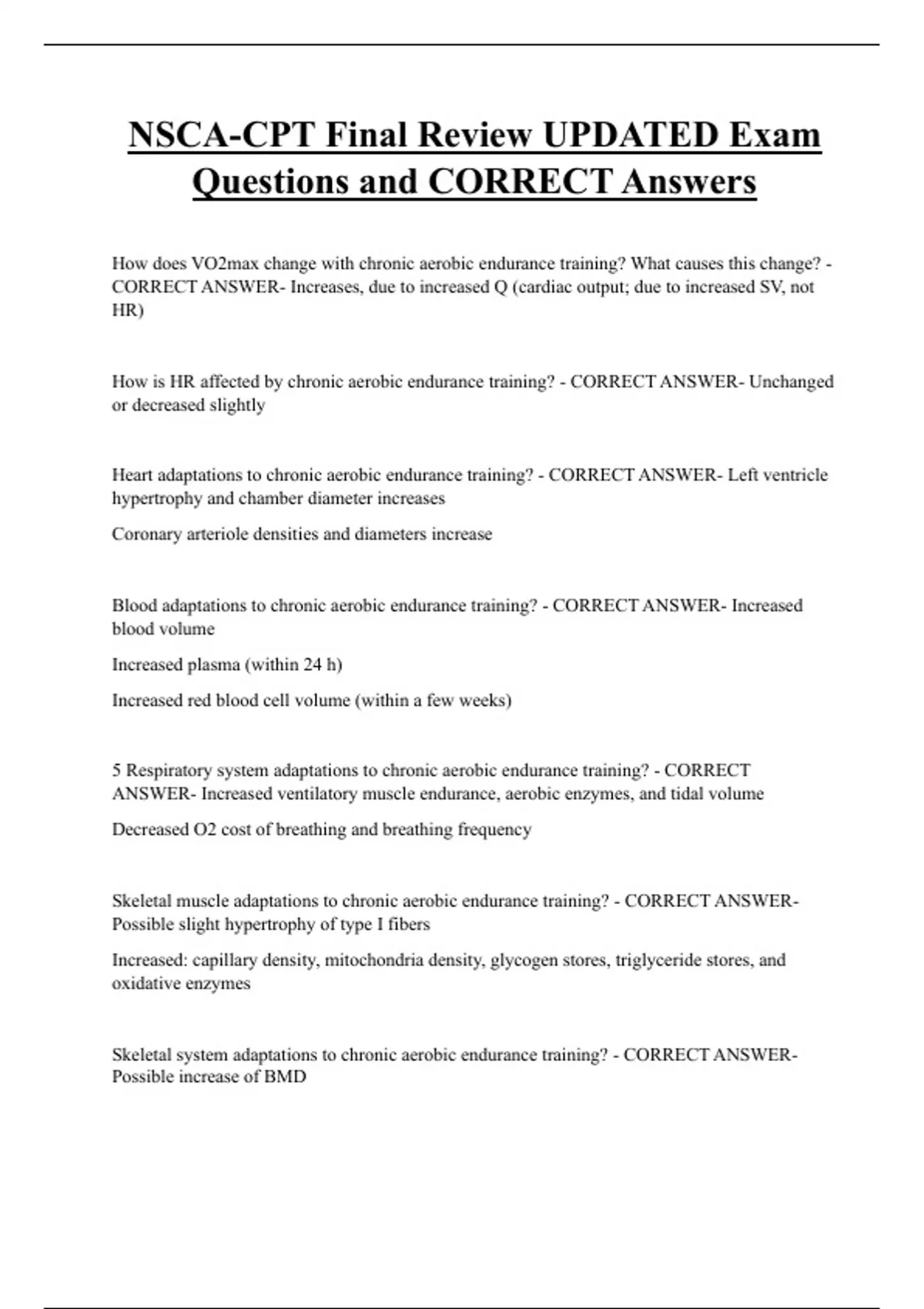 NSCA-CPT Final Review UPDATED Exam Questions and CORRECT Answers

How does VO2max change with chronic aerobic endurance training? What causes this change? - CORRECT ANSWER- Increases, due to increased Q (cardiac output; due to increased SV, not HR)

How is HR affected by chronic aerobic endurance training? - CORRECT ANSWER- Unchanged or decreased slightly

Heart adaptations to chronic aerobic endurance training? - CORRECT ANSWER- Left ventricle hypertrophy and chamber diameter increases

Coronary arteriole densities and diameters increase

Blood adaptations to chronic aerobic endurance training? - CORRECT ANSWER- Increased blood volume

Increased plasma (within 24 h)

Increased red blood cell volume (within a few weeks)

5 Respiratory system adaptations to chronic aerobic endurance training? - CORRECT ANSWER- Increased ventilatory muscle endurance, aerobic enzymes, and tidal volume

Decreased O2 cost of breathing and breathing frequency

Skeletal muscle adaptations to chronic aerobic endurance training? - CORRECT ANSWER- Possible slight hypertrophy of type I fibers

Increased: capillary density, mitochondria density, glycogen stores, triglyceride stores, and oxidative enzymes

Skeletal system adaptations to chronic aerobic endurance training? - CORRECT ANSWER- Possible increase of BMD